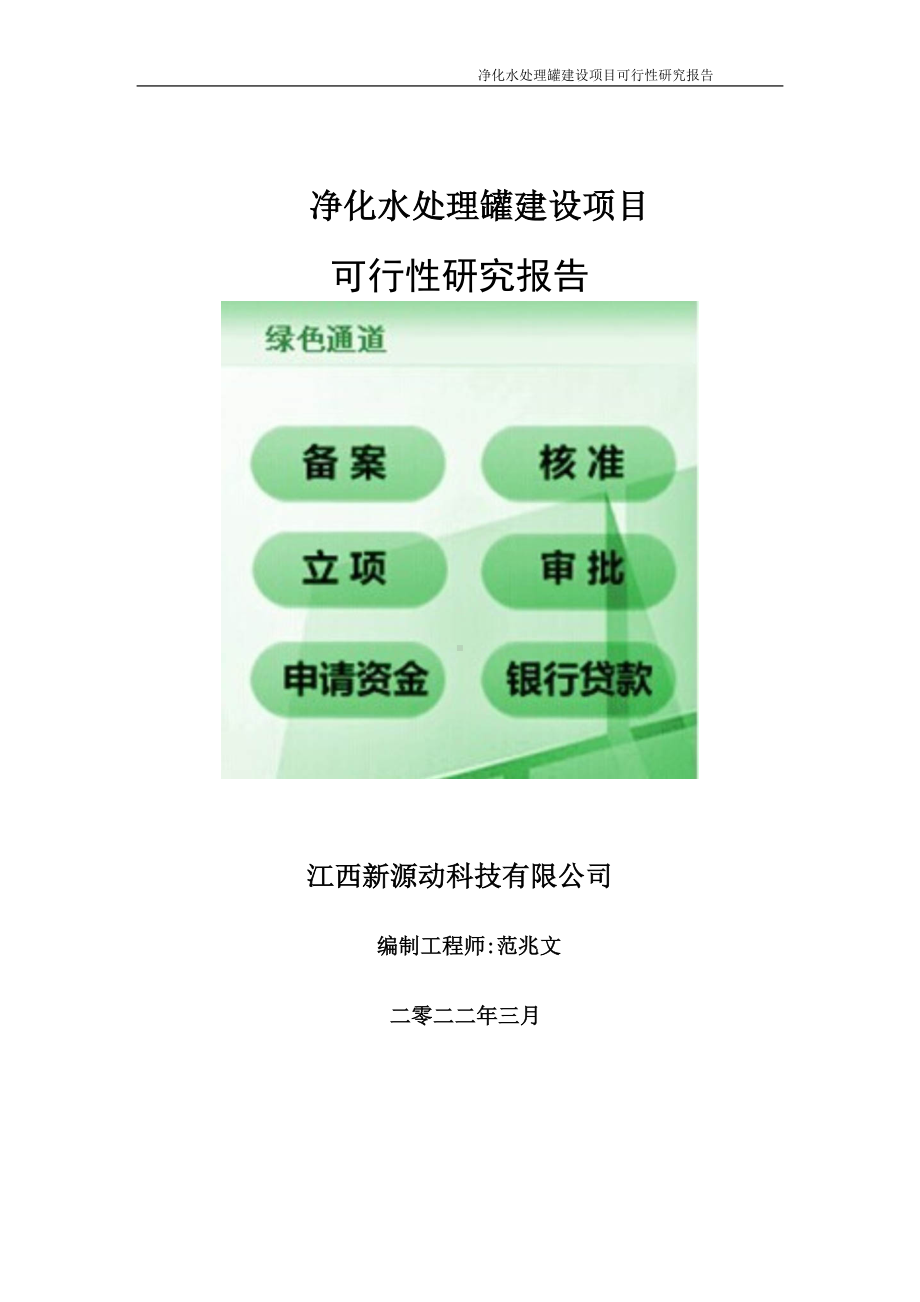 净化水处理罐建设项目可行性研究报告

净化水处理罐建设项目

可行性研究报告

绿色通道

备案

核准

立项

审批

申请资金

银行贷款

江西新源动科技有限公司

编制工程师:范兆文

二零二二年三月